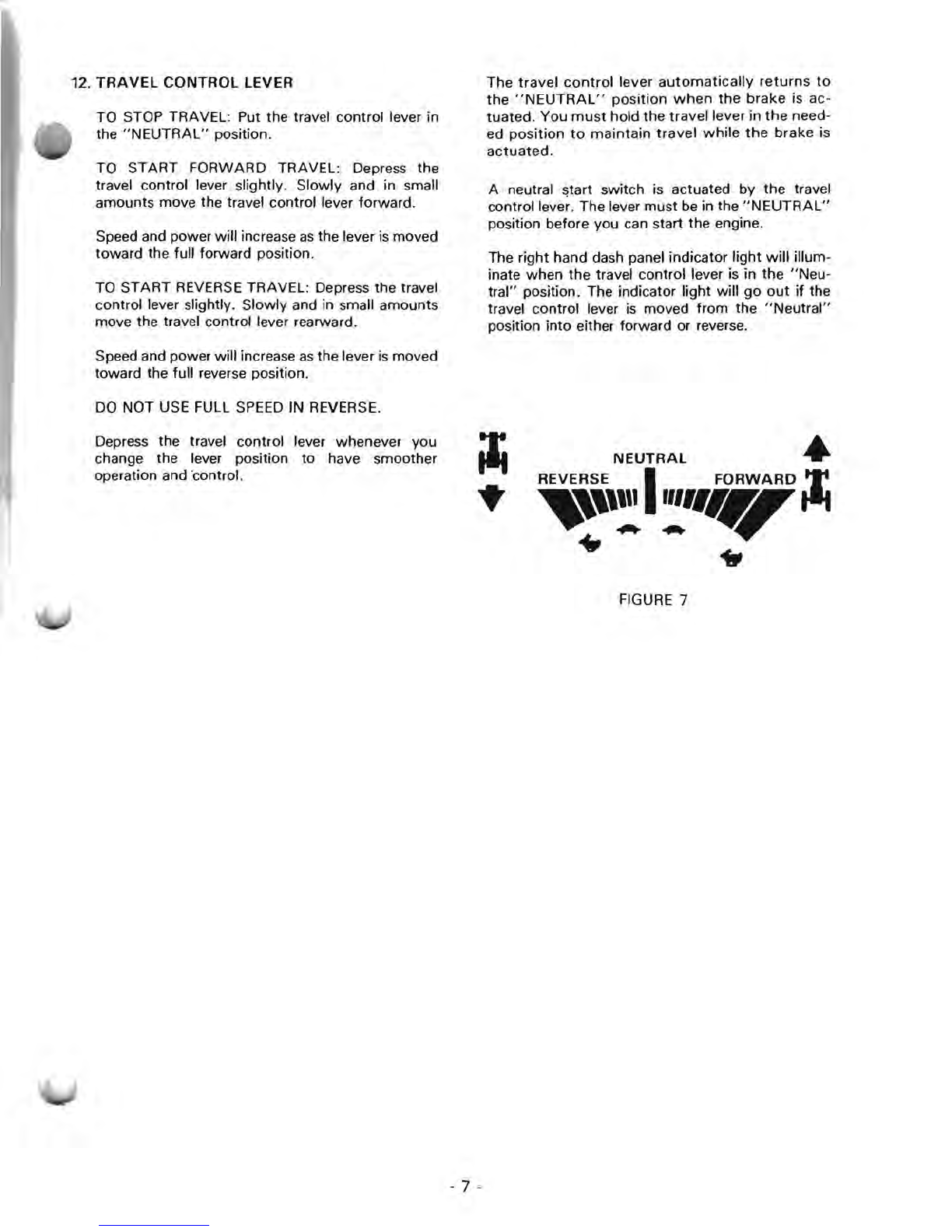 12. TRAVEL CONTROL LEVER

TO STOP TRAVEL: Put the travel control lever in the "NEUTRAL" position.

TO START FORWARD TRAVEL: Depress the travel control lever slightly. Slowly and in small amounts move the travel control lever forward.

Speed and power will increase as the lever is moved toward the full forward position.

TO START REVERSE TRAVEL: Depress the travel control lever slightly. Slowly and in small amounts move the travel control lever rearward.

Speed and power will increase as the lever is moved toward the full reverse position.

DO NOT USE FULL SPEED IN REVERSE.

Depress the travel control lever whenever you change the lever position to have smoother operation and control.

The travel control lever automatically returns to the "NEUTRAL" position when the brake is actuated. You must hold the travel lever in the needed position to maintain travel while the brake is actuated.

A neutral start switch is actuated by the travel control lever. The lever must be in the "NEUTRAL" position before you can start the engine.

The right hand dash panel indicator light will illuminate when the travel control lever is in the "Neutral" position. The indicator light will go out if the travel control lever is moved from the "Neutral" position into either forward or reverse.

NEUTRAL
REVERSE
FORWARD

FIGURE 7

- 7 -